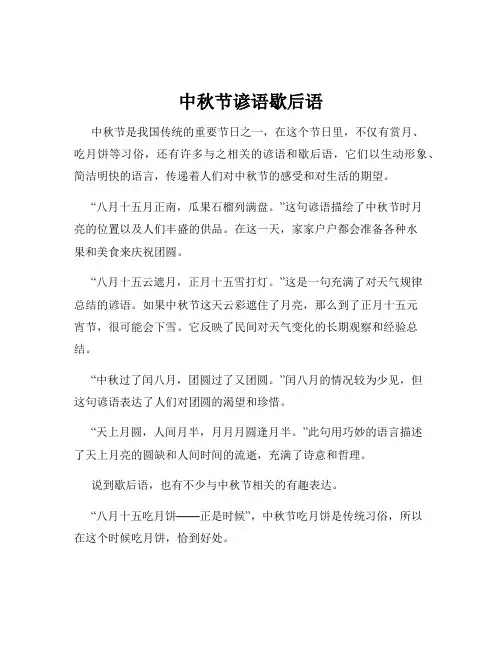 中秋节谚语歇后语

中秋节是我国传统的重要节日之一，在这个节日里，不仅有赏月、吃月饼等习俗，还有许多与之相关的谚语和歇后语，它们以生动形象、简洁明快的语言，传递着人们对中秋节的感受和对生活的期望。

“八月十五月正南，瓜果石榴列满盘。”这句谚语描绘了中秋节时月亮的位置以及人们丰盛的供品。在这一天，家家户户都会准备各种水果和美食来庆祝团圆。

“八月十五云遮月，正月十五雪打灯。”这是一句充满了对天气规律总结的谚语。如果中秋节这天云彩遮住了月亮，那么到了正月十五元宵节，很可能会下雪。它反映了民间对天气变化的长期观察和经验总结。

“中秋过了闰八月，团圆过了又团圆。”闰八月的情况较为少见，但这句谚语表达了人们对团圆的渴望和珍惜。

“天上月圆，人间月半，月月月圆逢月半。”此句用巧妙的语言描述了天上月亮的圆缺和人间时间的流逝，充满了诗意和哲理。

说到歇后语，也有不少与中秋节相关的有趣表达。

“八月十五吃月饼——正是时候”，中秋节吃月饼是传统习俗，所以在这个时候吃月饼，恰到好处。